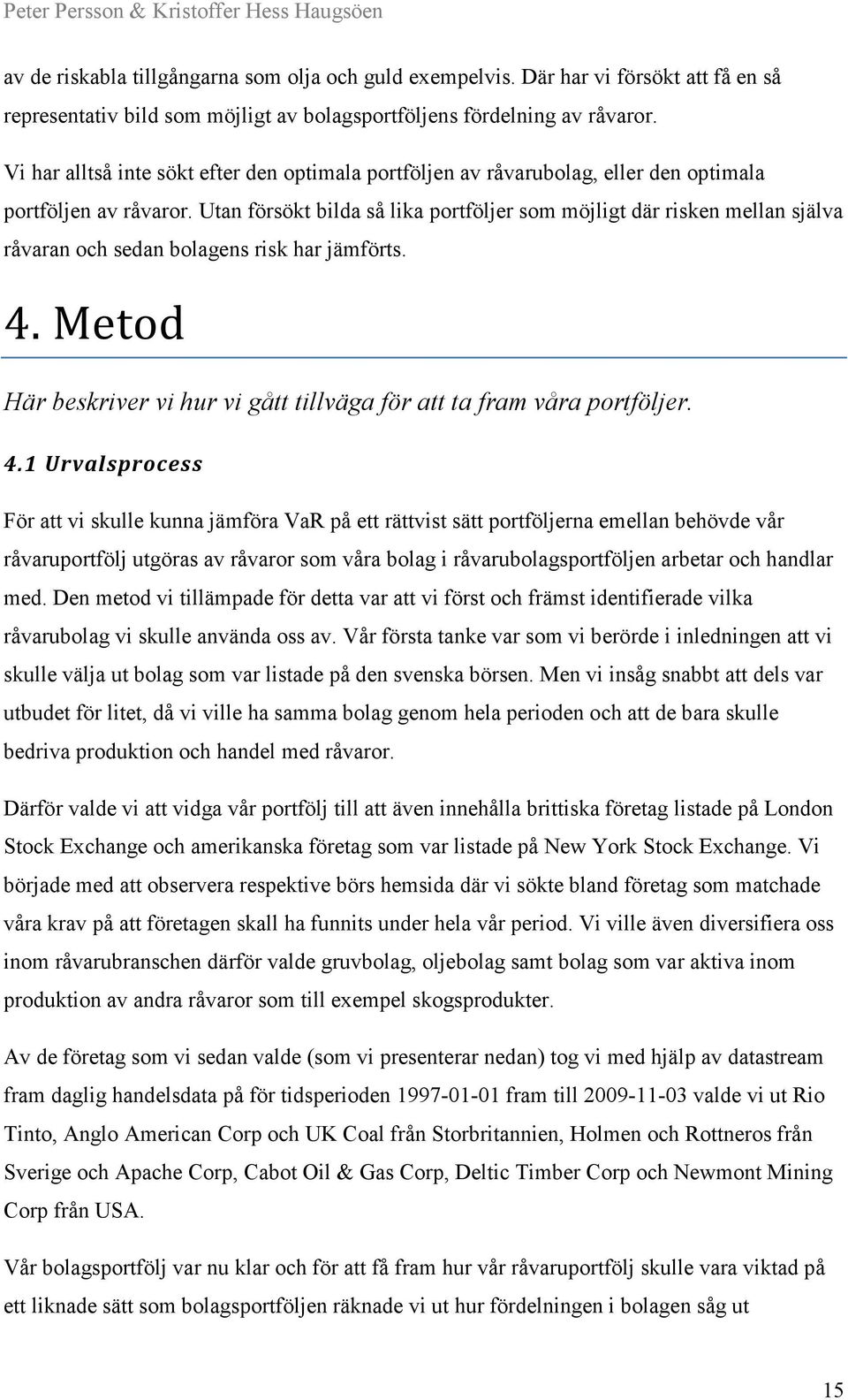 Peter Persson & Kristoffer Hess Haugsöen

av de riskabla tillgångarna som olja och guld exempelvis. Där har vi försökt att få en så representativ bild som möjligt av bolagsportföljens fördelning av råvaror.

Vi har alltså inte sökt efter den optimala portföljen av råvarubolag, eller den optimala portföljen av råvaror. Utan försökt bilda så lika portföljer som möjligt där risken mellan själva råvaran och sedan bolagens risk har jämförts.

4. Metod

Här beskriver vi hur vi gått tillväga för att ta fram våra portföljer.

4.1 Urvalsprocess

För att vi skulle kunna jämföra VaR på ett rättvist sätt portföljerna emellan behövde vår råvaruportfölj utgöras av råvaror som våra bolag i råvarubolagsportföljen arbetar och handlar med. Den metod vi tillämpade för detta var att vi först och främst identifierade vilka råvarubolag vi skulle använda oss av. Vår första tanke var som vi berörde i inledningen att vi skulle välja ut bolag som var listade på den svenska börsen. Men vi insåg snabbt att dels var utbudet för litet, då vi ville ha samma bolag genom hela perioden och att de bara skulle bedriva produktion och handel med råvaror.

Därför valde vi att vidga vår portfölj till att även innehålla brittiska företag listade på London Stock Exchange och amerikanska företag som var listade på New York Stock Exchange. Vi började med att observera respektive börs hemsida där vi sökte bland företag som matchade våra krav på att företagen skall ha funnits under hela vår period. Vi ville även diversifiera oss inom råvarubranschen därför valde gruvbolag, oljebolag samt bolag som var aktiva inom produktion av andra råvaror som till exempel skogsprodukter.

Av de företag som vi sedan valde (som vi presenterar nedan) tog vi med hjälp av datastream fram daglig handelsdata på för tidsperioden 1997-01-01 fram till 2009-11-03 valde vi ut Rio Tinto, Anglo American Corp och UK Coal från Storbritannien, Holmen och Rottneros från Sverige och Apache Corp, Cabot Oil & Gas Corp, Deltic Timber Corp och Newmont Mining Corp från USA.

Vår bolagsportfölj var nu klar och för att få fram hur vår råvaruportfölj skulle vara viktad på ett liknade sätt som bolagsportföljen räknade vi ut hur fördelningen i bolagen såg ut

15